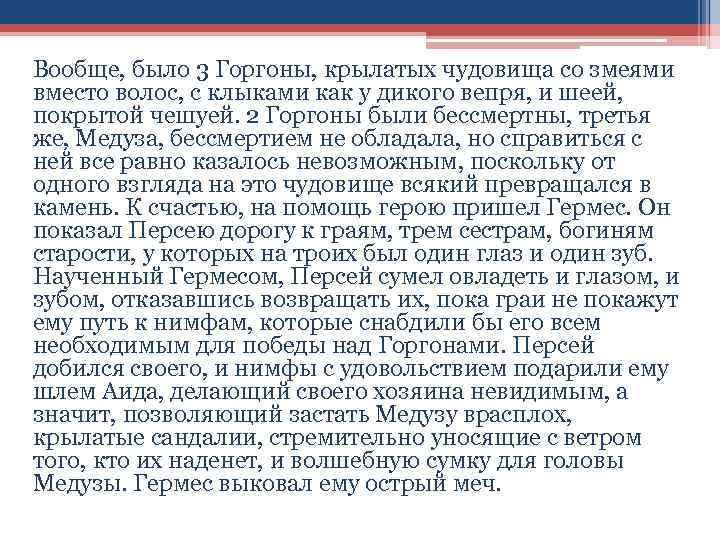 Вообще, было 3 Горгоны, крылатых чудовища со змеями вместо волос, с клыками как у дикого вепря, и шеей, покрытой чешуей. 2 Горгоны были бессмертны, третья же, Медуза, бессмертием не обладала, но справиться с ней все равно казалось невозможным, поскольку от одного взгляда на это чудовище всякий превращался в камень. К счастью, на помощь герою пришел Гермес. Он показал Персею дорогу к граям, трем сестрам, богиням старости, у которых на троих был один глаз и один зуб. Наученный Гермесом, Персей сумел овладеть и глазом, и зубом, отказавшись возвращать их, пока граи не покажут ему путь к нимфам, которые снабдили бы его всем необходимым для победы над Горгонами. Персей добился своего, и нимфы с удовольствием подарили ему шлем Аида, делающий своего хозяина невидимым, а значит, позволяющий застать Медузу врасплох, крылатые сандалии, стремительно уносящие с ветром того, кто их наденет, и волшебную сумку для головы Медузы. Гермес выковал ему острый меч.